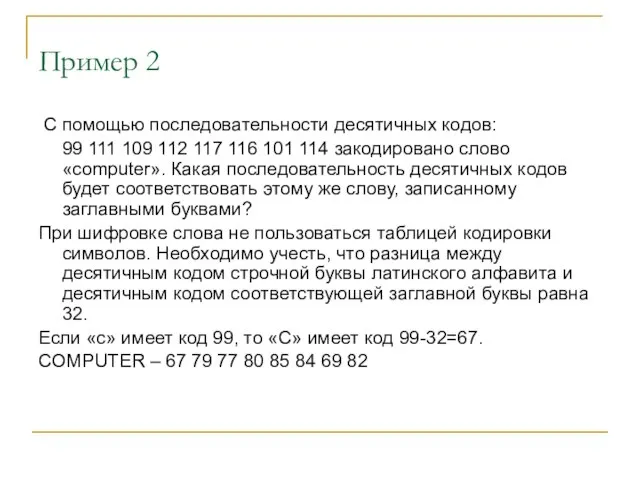 Пример 2

С помощью последовательности десятичных кодов: 99 111 109 112 117 116 101 114 закодировано слово «computer». Какая последовательность десятичных кодов будет соответствовать этому же слову, записанному заглавными буквами?

При шифровке слова не пользоваться таблицей кодировки символов. Необходимо учесть, что разница между десятичным кодом строчной буквы латинского алфавита и десятичным кодом соответствующей заглавной буквы равна 32.

Если «с» имеет код 99, то «С» имеет код 99-32=67.

COMPUTER – 67 79 77 80 85 84 69 82